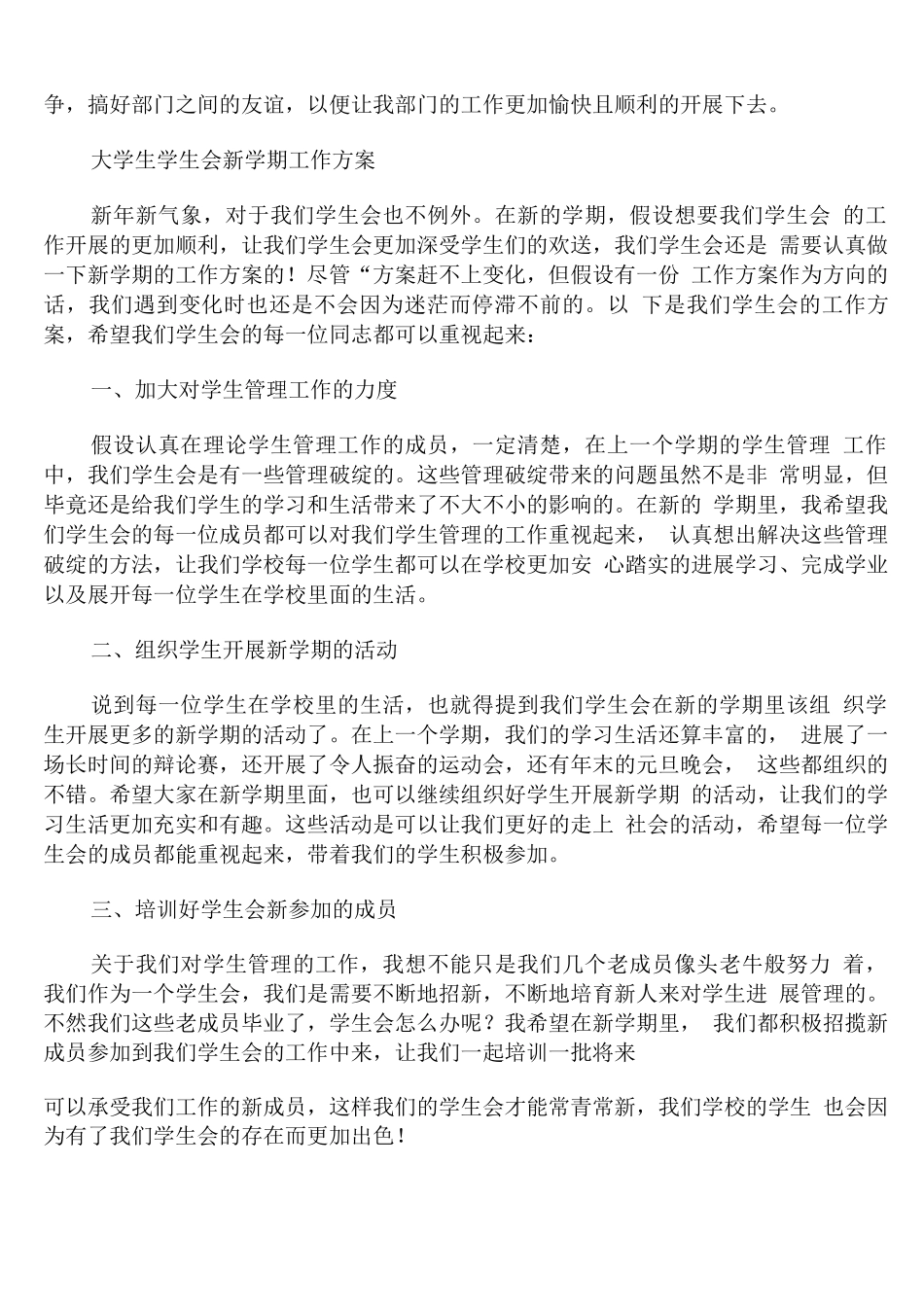 争，搞好部门之间的友谊，以便让我部门的工作更加愉快且顺利的开展下去。

大学生学生会新学期工作方案

新年新气象，对于我们学生会也不例外。在新的学期，假设想要我们学生会 的工作开展的更加顺利，让我们学生会更加深受学生们的欢送，我们学生会还是 需要认真做一下新学期的工作方案的！尽管“方案赶不上变化，但假设有一份 工作方案作为方向的话，我们遇到变化时也还是不会因为迷茫而停滞不前的。以 下是我们学生会的工作方案，希望我们学生会的每一位同志都可以重视起来：

一、加大对学生管理工作的力度

假设认真在理论学生管理工作的成员，一定清楚，在上一个学期的学生管理 工作中，我们学生会是有一些管理破绽的。这些管理破绽带来的问题虽然不是非 常明显，但毕竟还是给我们学生的学习和生活带来了不大不小的影响的。在新的 学期里，我希望我们学生会的每一位成员都可以对我们学生管理的工作重视起来， 认真想出解决这些管理破绽的方法，让我们学校每一位学生都可以在学校更加安 心踏实的进展学习、完成学业以及展开每一位学生在学校里面的生活。

二、组织学生开展新学期的活动

说到每一位学生在学校里的生活，也就得提到我们学生会在新的学期里该组 织学生开展更多的新学期的活动了。在上一个学期，我们的学习生活还算丰富的， 进展了一场长时间的辩论赛，还开展了令人振奋的运动会，还有年末的元旦晚会， 这些都组织的不错。希望大家在新学期里面，也可以继续组织好学生开展新学期 的活动，让我们的学习生活更加充实和有趣。这些活动是可以让我们更好的走上 社会的活动，希望每一位学生会的成员都能重视起来，带着我们的学生积极参加。

三、培训好学生会新参加的成员

关于我们对学生管理的工作，我想不能只是我们几个老成员像头老牛般努力 着，我们作为一个学生会，我们是需要不断地招新，不断地培育新人来对学生进 展管理的。不然我们这些老成员毕业了，学生会怎么办呢？我希望在新学期里， 我们都积极招揽新成员参加到我们学生会的工作中来，让我们一起培训一批将来

可以承受我们工作的新成员，这样我们的学生会才能常青常新，我们学校的学生 也会因为有了我们学生会的存在而更加出色！